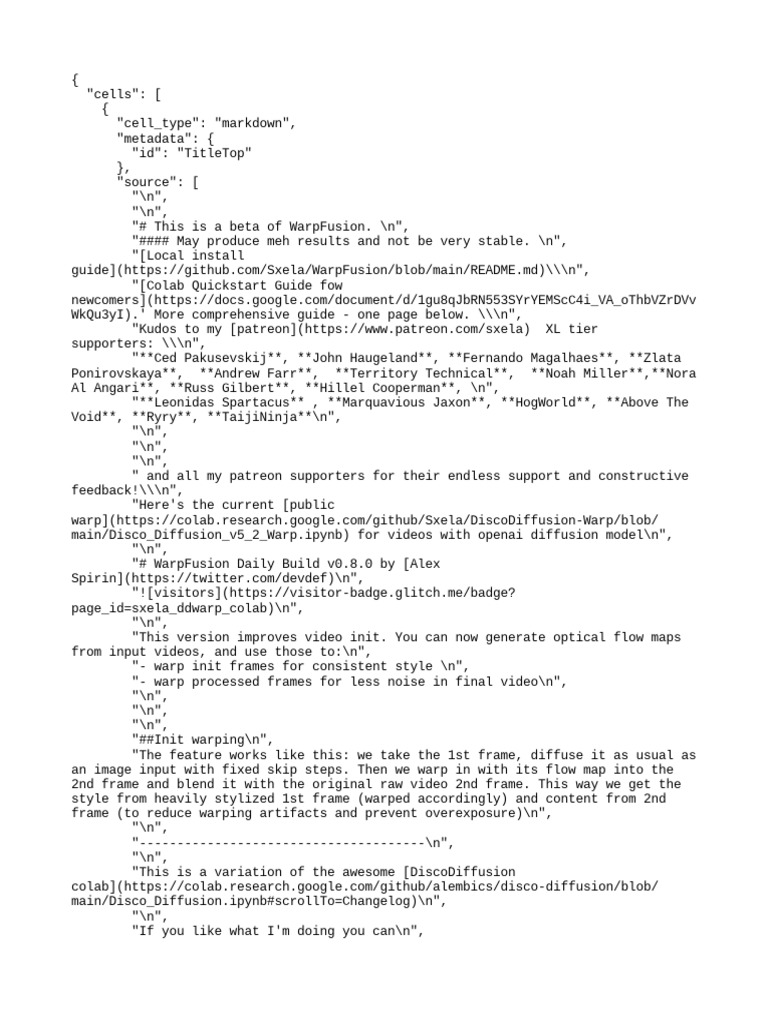 {
  "cells": [
    {
      "cell_type": "markdown",
      "metadata": {
        "id": "TitleTop"
      },
      "source": [
        "\n",
        "\n",
        "# This is a beta of WarpFusion. \n",
        "#### May produce meh results and not be very stable. \n",
        "[Local install guide](https://github.com/Sxela/WarpFusion/blob/main/README.md)\\\n",
        "[Colab Quickstart Guide fow newcomers](https://docs.google.com/document/d/1gu8qJbRN553SYrYEMScC4i_VA_oThbVZrDVvWkQu3yI).' More comprehensive guide - one page below. \\\n",
        "Kudos to my [patreon](https://www.patreon.com/sxela)  XL tier supporters: \\\n",
        "**Ced Pakusevskij**, **John Haugeland**, **Fernando Magalhaes**, **Zlata Ponirovskaya**,  **Andrew Farr**,  **Territory Technical**,  **Noah Miller**,**Nora Al Angari**, **Russ Gilbert**, **Hillel Cooperman**, \n",
        "**Leonidas Spartacus** , **Marquavious Jaxon**, **HogWorld**, **Above The Void**, **Ryry**, **TaijiNinja**\n",
        "\n",
        "\n",
        "\n",
        " and all my patreon supporters for their endless support and constructive feedback!\\\n",
        "Here's the current [public warp](https://colab.research.google.com/github/Sxela/DiscoDiffusion-Warp/blob/main/Disco_Diffusion_v5_2_Warp.ipynb) for videos with openai diffusion model\n",
        "\n",
        "# WarpFusion Daily Build v0.8.0 by [Alex Spirin](https://twitter.com/devdef)\n",
        "![visitors](https://visitor-badge.glitch.me/badge?page_id=sxela_ddwarp_colab)\n",
        "\n",
        "This version improves video init. You can now generate optical flow maps from input videos, and use those to:\n",
        "- warp init frames for consistent style \n",
        "- warp processed frames for less noise in final video\n",
        "\n",
        "\n",
        "\n",
        "##Init warping\n",
        "The feature works like this: we take the 1st frame, diffuse it as usual as an image input with fixed skip steps. Then we warp in with its flow map into the 2nd frame and blend it with the original raw video 2nd frame. This way we get the style from heavily stylized 1st frame (warped accordingly) and content from 2nd frame (to reduce warping artifacts and prevent overexposure)\n",
        "\n",
        "--------------------------------------\n",
        "\n",
        "This is a variation of the awesome [DiscoDiffusion colab](https://colab.research.google.com/github/alembics/disco-diffusion/blob/main/Disco_Diffusion.ipynb#scrollTo=Changelog)\n",
        "\n",
        "If you like what I'm doing you can\n",